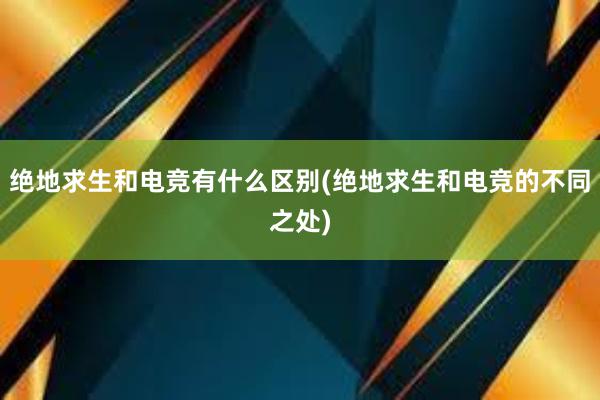 绝地求生和电竞有什么区别(绝地求生和电竞的不同之处)